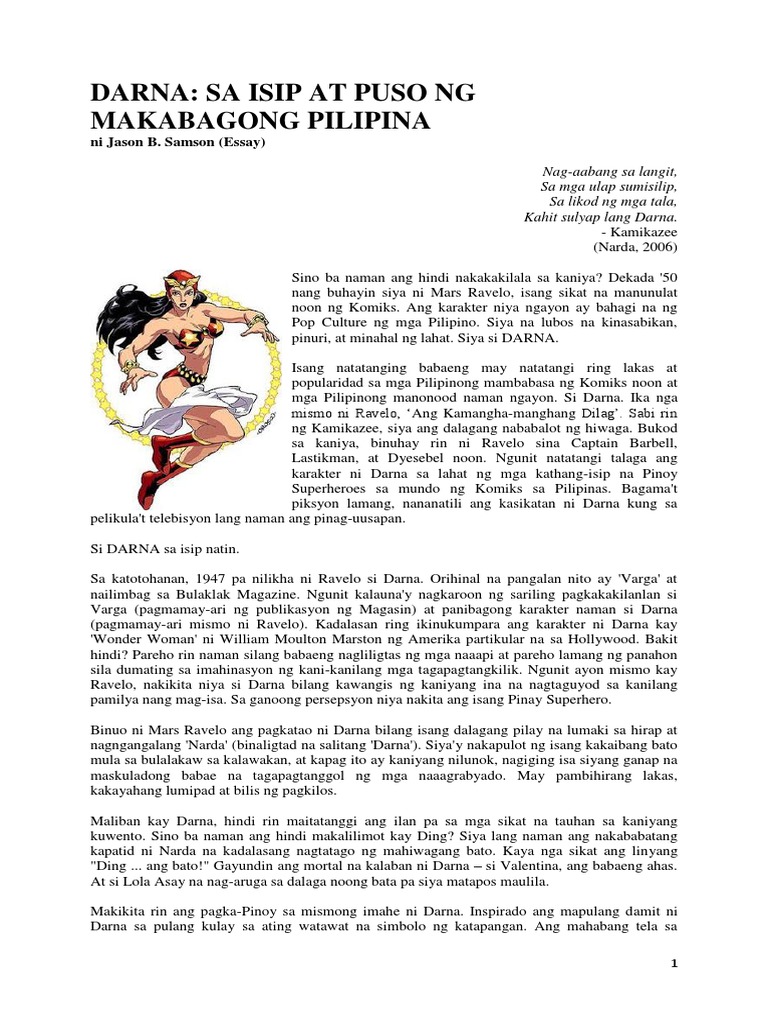 DARNA: SA ISIP AT PUSO NG MAKABAGONG PILIPINA
ni Jason B. Samson (Essay)

Nag-aabang sa langit,
Sa mga ulap sumisilip,
Sa likod ng mga tala,
Kahit sulyap lang Darna.
- Kamikazee
(Narda, 2006)

Sino ba naman ang hindi nakakakilala sa kaniya? Dekada '50 nang buhayin siya ni Mars Ravelo, isang sikat na manunulat noon ng Komiks. Ang karakter niya ngayon ay bahagi na ng Pop Culture ng mga Pilipino. Siya na lubos na kinasabikan, pinuri, at minahal ng lahat. Siya si DARNA.

Isang natatanging babaeng may natatangi ring lakas at popularidad sa mga Pilipinong mambabasa ng Komiks noon at mga Pilipinong manonood naman ngayon. Si Darna. Ika nga mismo ni Ravelo, 'Ang Kamangha-manghang Dilag'. Sabi rin ng Kamikazee, siya ang dalagang nababalot ng hiwaga. Bukod sa kaniya, binuhay rin ni Ravelo sina Captain Barbell, Lastikman, at Dyesebel noon. Ngunit natatangi talaga ang karakter ni Darna sa lahat ng mga kathang-isip na Pinoy Superheroes sa mundo ng Komiks sa Pilipinas. Bagama't piksyon lamang, nananatili ang kasikatan ni Darna kung sa pelikula't telebisyon lang naman ang pinag-uusapan.

Si DARNA sa isip natin.

Sa katotohanan, 1947 pa nilikha ni Ravelo si Darna. Orihinal na pangalan nito ay 'Varga' at nailimbag sa Bulaklak Magazine. Ngunit kalauna'y nagkaroon ng sariling pagkakakilanlan si Varga (pagmamay-ari ng publikasyon ng Magasin) at panibagong karakter naman si Darna (pagmamay-ari mismo ni Ravelo). Kadalasan ring ikinukumpara ang karakter ni Darna kay 'Wonder Woman' ni William Moulton Marston ng Amerika partikular na sa Hollywood. Bakit hindi? Pareho rin naman silang babaeng nagliligtas ng mga naaapi at pareho lamang ng panahon sila dumating sa imahinasyon ng kani-kanilang mga tagapagtangkilik. Ngunit ayon mismo kay Ravelo, nakikita niya si Darna bilang kawangis ng kaniyang ina na nagtaguyod sa kanilang pamilya nang mag-isa. Sa ganoong persepsyon niya nakita ang isang Pinay Superhero.

Binuo ni Mars Ravelo ang pagkatao ni Darna bilang isang dalagang pilay na lumaki sa hirap at nagngangalang 'Narda' (binaligtad na salitang 'Darna'). Siya'y nakapulot ng isang kakaibang bato mula sa bulalakaw sa kalawakan, at kapag ito ay kaniyang nilunok, nagiging isa siyang ganap na maskuladong babae na tagapagtanggol ng mga naaagrabyado. May pambihirang lakas, kakayahang lumipad at bilis ng pagkilos.

Maliban kay Darna, hindi rin maitatanggi ang ilan pa sa mga sikat na tauhan sa kaniyang kuwento. Sino ba naman ang hindi makalilimot kay Ding? Siya lang naman ang nakababatang kapatid ni Narda na kadalasang nagtatago ng mahiwagang bato. Kaya nga sikat ang linyang "Ding ... ang bato!" Gayundin ang mortal na kalaban ni Darna – si Valentina, ang babaeng ahas. At si Lola Asay na nag-aruga sa dalaga noong bata pa siya matapos maulila.

Makikita rin ang pagka-Pinoy sa mismong imahe ni Darna. Inspirado ang mapulang damit ni Darna sa pulang kulay sa ating watawat na simbolo ng katapangan. Ang mahabang tela sa

1